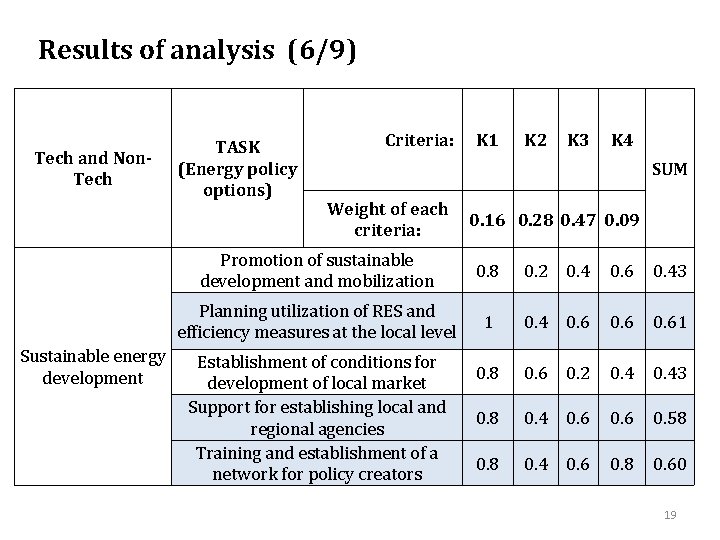 Results of analysis (6/9)

| Tech and Non-Tech | TASK (Energy policy options) | Criteria: | K1 | K2 | K3 | K4 | SUM |
|---|---|---|---|---|---|---|---|
| | | Weight of each criteria: | 0.16 | 0.28 | 0.47 | 0.09 | |
| Sustainable energy development | Promotion of sustainable development and mobilization | | 0.8 | 0.2 | 0.4 | 0.6 | 0.43 |
| | Planning utilization of RES and efficiency measures at the local level | | 1 | 0.4 | 0.6 | 0.6 | 0.61 |
| | Establishment of conditions for development of local market | | 0.8 | 0.6 | 0.2 | 0.4 | 0.43 |
| | Support for establishing local and regional agencies | | 0.8 | 0.4 | 0.6 | 0.6 | 0.58 |
| | Training and establishment of a network for policy creators | | 0.8 | 0.4 | 0.6 | 0.8 | 0.60 |

19